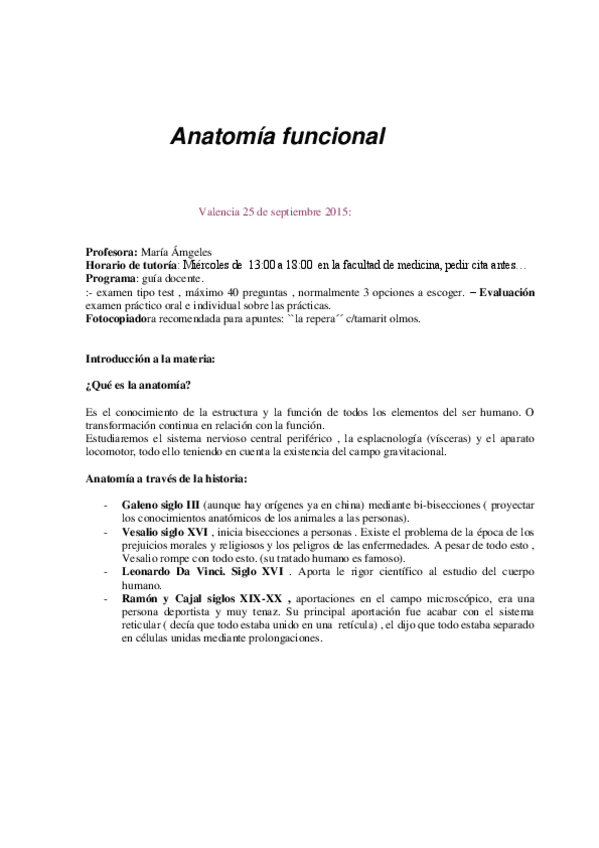 Anatomía funcional

Valencia 25 de septiembre 2015:

Profesora: María Ámgeles
Horario de tutoría: Miércoles de 13:00 a 18:00 en la facultad de medicina, pedir cita antes…
Programa: guía docente.
:- examen tipo test , máximo 40 preguntas , normalmente 3 opciones a escoger. – Evaluación examen práctico oral e individual sobre las prácticas.
Fotocopiadora recomendada para apuntes: ``la repera´´ c/tamarit olmos.

Introducción a la materia:

¿Qué es la anatomía?

Es el conocimiento de la estructura y la función de todos los elementos del ser humano. O transformación continua en relación con la función.
Estudiaremos el sistema nervioso central periférico , la esplacnología (vísceras) y el aparato locomotor, todo ello teniendo en cuenta la existencia del campo gravitacional.

Anatomía a través de la historia:

- Galeno siglo III (aunque hay orígenes ya en china) mediante bi-bisecciones ( proyectar los conocimientos anatómicos de los animales a las personas).
- Vesalio siglo XVI , inicia bisecciones a personas . Existe el problema de la época de los prejuicios morales y religiosos y los peligros de las enfermedades. A pesar de todo esto , Vesalio rompe con todo esto. (su tratado humano es famoso).
- Leonardo Da Vinci. Siglo XVI . Aporta le rigor científico al estudio del cuerpo humano.
- Ramón y Cajal siglos XIX-XX , aportaciones en el campo microscópico, era una persona deportista y muy tenaz. Su principal aportación fue acabar con el sistema reticular ( decía que todo estaba unido en una retícula) , el dijo que todo estaba separado en células unidas mediante prolongaciones.